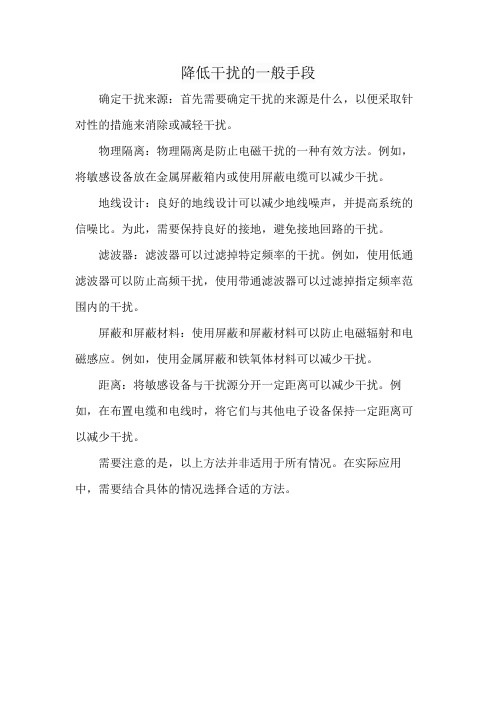 降低干扰的一般手段

确定干扰来源：首先需要确定干扰的来源是什么，以便采取针对性的措施来消除或减轻干扰。

物理隔离：物理隔离是防止电磁干扰的一种有效方法。例如，将敏感设备放在金属屏蔽箱内或使用屏蔽电缆可以减少干扰。

地线设计：良好的地线设计可以减少地线噪声，并提高系统的信噪比。为此，需要保持良好的接地，避免接地回路的干扰。

滤波器：滤波器可以过滤掉特定频率的干扰。例如，使用低通滤波器可以防止高频干扰，使用带通滤波器可以过滤掉指定频率范围内的干扰。

屏蔽和屏蔽材料：使用屏蔽和屏蔽材料可以防止电磁辐射和电磁感应。例如，使用金属屏蔽和铁氧体材料可以减少干扰。

距离：将敏感设备与干扰源分开一定距离可以减少干扰。例如，在布置电缆和电线时，将它们与其他电子设备保持一定距离可以减少干扰。

需要注意的是，以上方法并非适用于所有情况。在实际应用中，需要结合具体的情况选择合适的方法。